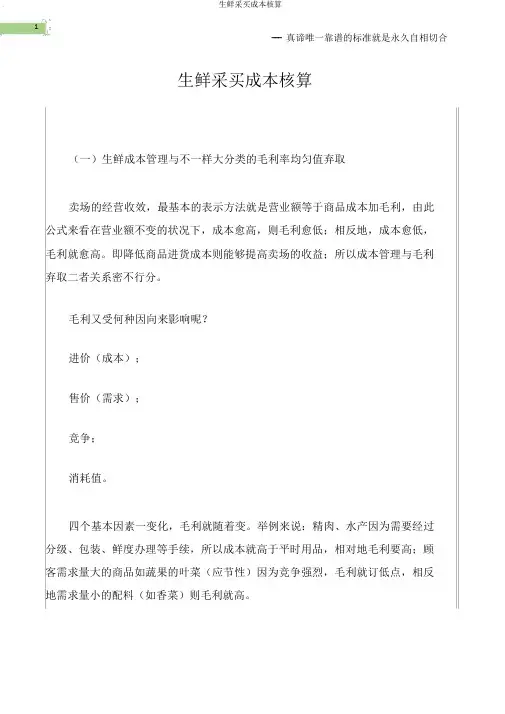 生鲜采买成本核算

1

— 真谛唯一靠谱的标准就是永久自相切合

生鲜采买成本核算

（一）生鲜成本管理与不一样大分类的毛利率均匀值弃取

卖场的经营收效，最基本的表示方法就是营业额等于商品成本加毛利，由此公式来看在营业额不变的状况下，成本愈高，则毛利愈低；相反地，成本愈低，毛利就愈高。即降低商品进货成本则能够提高卖场的收益；所以成本管理与毛利弃取二者关系密不行分。

毛利又受何种因向来影响呢？

进价（成本）；

售价（需求）；

竞争；

消耗值。

四个基本因素一变化，毛利就随着变。举例来说：精肉、水产因为需要经过分级、包装、鲜度办理等手续，所以成本就高于平时用品，相对地毛利要高；顾客需求量大的商品如蔬果的叶菜（应节性）因为竞争强烈，毛利就订低点，相反地需求量小的配料（如香菜）则毛利就高。